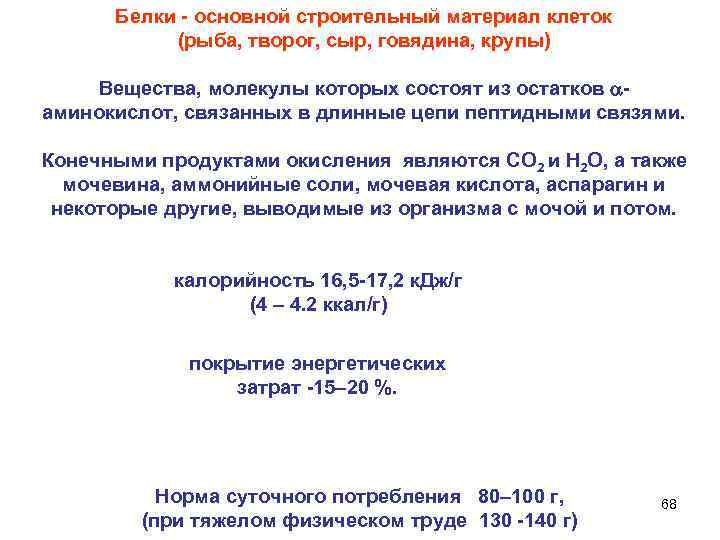 Белки - основной строительный материал клеток (рыба, творог, сыр, говядина, крупы)

Вещества, молекулы которых состоят из остатков $\alpha$-аминокислот, связанных в длинные цепи пептидными связями.

Конечными продуктами окисления являются $CO_2$ и $H_2O$, а также мочевина, аммонийные соли, мочевая кислота, аспарагин и некоторые другие, выводимые из организма с мочой и потом.

калорийность 16,5-17,2 кДж/г
(4 – 4.2 ккал/г)

покрытие энергетических затрат -15–20 %.

Норма суточного потребления 80–100 г,
(при тяжелом физическом труде 130 -140 г)

68